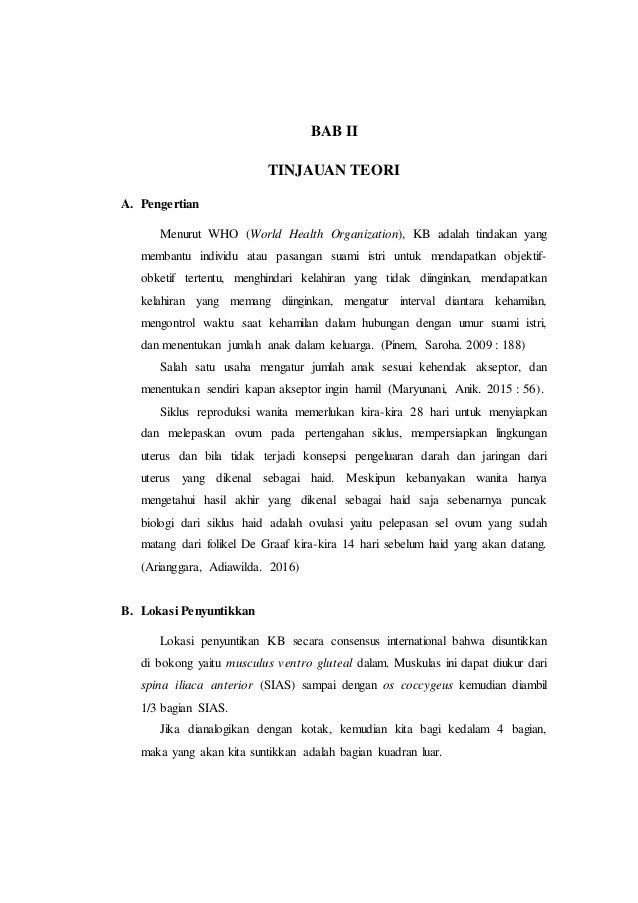 BAB II

TINJAUAN TEORI

A. Pengertian

Menurut WHO (World Health Organization), KB adalah tindakan yang membantu individu atau pasangan suami istri untuk mendapatkan objektif-obketif tertentu, menghindari kelahiran yang tidak diinginkan, mendapatkan kelahiran yang memang diinginkan, mengatur interval diantara kehamilan, mengontrol waktu saat kehamilan dalam hubungan dengan umur suami istri, dan menentukan jumlah anak dalam keluarga. (Pinem, Saroha. 2009 : 188)

Salah satu usaha mengatur jumlah anak sesuai kehendak akseptor, dan menentukan sendiri kapan akseptor ingin hamil (Maryunani, Anik. 2015 : 56).

Siklus reproduksi wanita memerlukan kira-kira 28 hari untuk menyiapkan dan melepaskan ovum pada pertengahan siklus, mempersiapkan lingkungan uterus dan bila tidak terjadi konsepsi pengeluaran darah dan jaringan dari uterus yang dikenal sebagai haid. Meskipun kebanyakan wanita hanya mengetahui hasil akhir yang dikenal sebagai haid saja sebenarnya puncak biologi dari siklus haid adalah ovulasi yaitu pelepasan sel ovum yang sudah matang dari folikel De Graaf kira-kira 14 hari sebelum haid yang akan datang. (Arianggara, Adiawilda. 2016)

B. Lokasi Penyuntikkan

Lokasi penyuntikan KB secara consensus international bahwa disuntikkan di bokong yaitu musculus ventro gluteal dalam. Muskulas ini dapat diukur dari spina iliaca anterior (SIAS) sampai dengan os coccygeus kemudian diambil 1/3 bagian SIAS.

Jika dianalogikan dengan kotak, kemudian kita bagi kedalam 4 bagian, maka yang akan kita suntikkan adalah bagian kuadran luar.